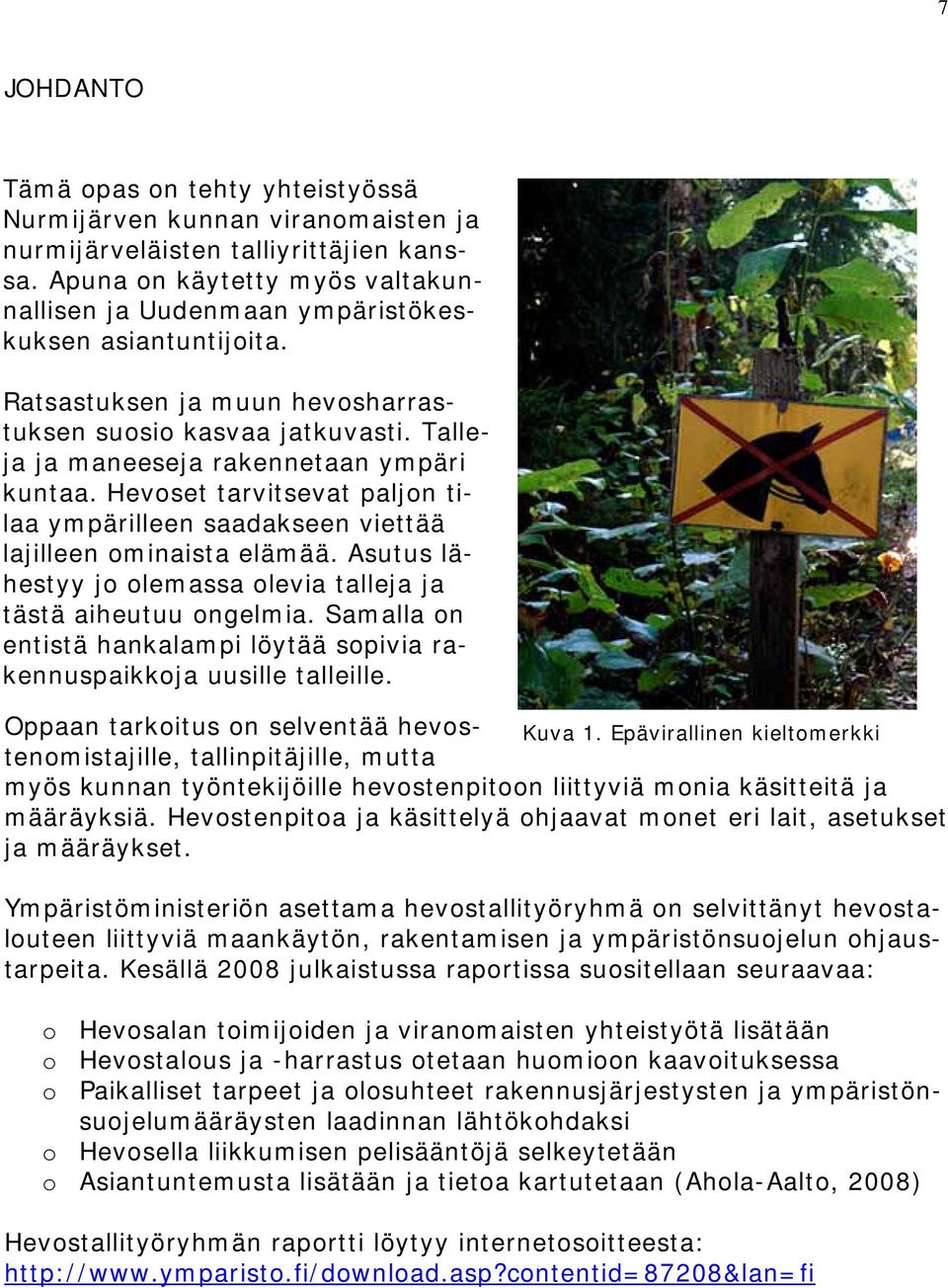 7

JOHDANTO

Tämä opas on tehty yhteistyössä Nurmijärven kunnan viranomaisten ja nurmijärveläisten talliyrittäjien kanssa. Apuna on käytetty myös valtakunnallisen ja Uudenmaan ympäristökeskuksen asiantuntijoita.

Ratsastuksen ja muun hevosharrastuksen suosio kasvaa jatkuvasti. Talleja ja maneeseja rakennetaan ympäri kuntaa. Hevoset tarvitsevat paljon tilaa ympärilleen saadakseen viettää lajilleen ominaista elämää. Asutus lähestyy jo olemassa olevia talleja ja tästä aiheutuu ongelmia. Samalla on entistä hankalampi löytää sopivia rakennuspaikkoja uusille talleille.

Kuva 1. Epävirallinen kieltomerkki

Oppaan tarkoitus on selventää hevostenomistajille, tallinpitäjille, mutta myös kunnan työntekijöille hevostenpitoon liittyviä monia käsitteitä ja määräyksiä. Hevostenpitoa ja käsittelyä ohjaavat monet eri lait, asetukset ja määräykset.

Ympäristöministeriön asettama hevostallityöryhmä on selvittänyt hevostalouteen liittyviä maankäytön, rakentamisen ja ympäristönsuojelun ohjaustarpeita. Kesällä 2008 julkaistussa raportissa suositellaan seuraavaa:

o Hevosalan toimijoiden ja viranomaisten yhteistyötä lisätään
o Hevostalous ja -harrastus otetaan huomioon kaavoituksessa
o Paikalliset tarpeet ja olosuhteet rakennusjärjestysten ja ympäristönsuojelumääräysten laadinnan lähtökohdaksi
o Hevosella liikkumisen pelisääntöjä selkeytetään
o Asiantuntemusta lisätään ja tietoa kartutetaan (Ahola-Aalto, 2008)

Hevostallityöryhmän raportti löytyy internetosoitteesta: http://www.ymparisto.fi/download.asp?contentid=87208&lan=fi